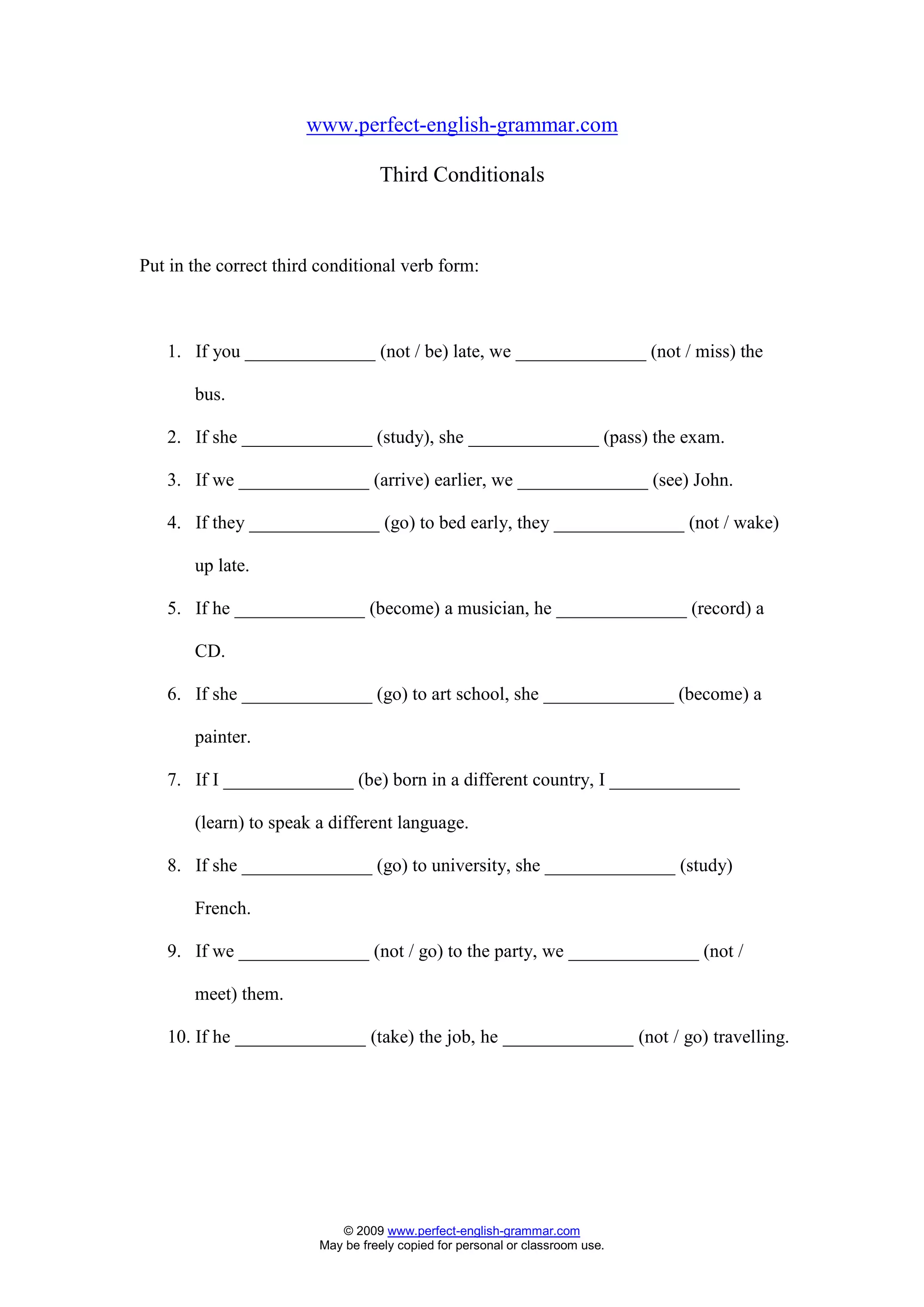 www.perfect-english-grammar.com

Third Conditionals

Put in the correct third conditional verb form:

1. If you ______________ (not / be) late, we ______________ (not / miss) the bus.
2. If she ______________ (study), she ______________ (pass) the exam.
3. If we ______________ (arrive) earlier, we ______________ (see) John.
4. If they ______________ (go) to bed early, they ______________ (not / wake) up late.
5. If he ______________ (become) a musician, he ______________ (record) a CD.
6. If she ______________ (go) to art school, she ______________ (become) a painter.
7. If I ______________ (be) born in a different country, I ______________ (learn) to speak a different language.
8. If she ______________ (go) to university, she ______________ (study) French.
9. If we ______________ (not / go) to the party, we ______________ (not / meet) them.
10. If he ______________ (take) the job, he ______________ (not / go) travelling.

© 2009 www.perfect-english-grammar.com
May be freely copied for personal or classroom use.